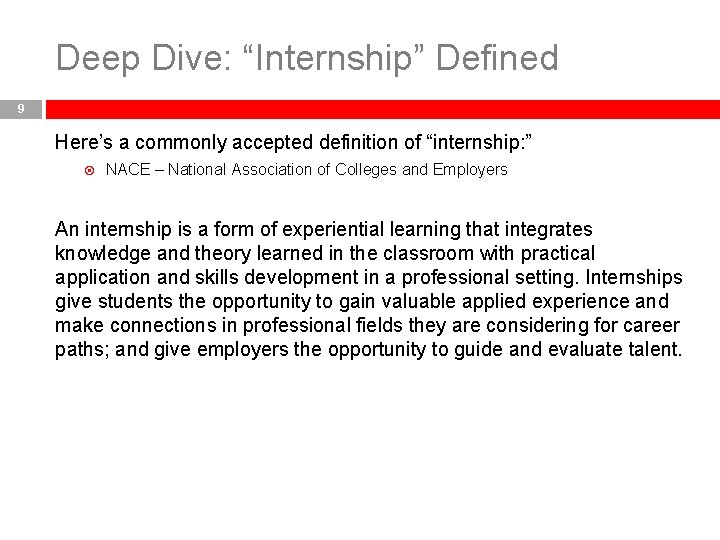 Deep Dive: “Internship” Defined

9

Here’s a commonly accepted definition of “internship:”

NACE – National Association of Colleges and Employers

An internship is a form of experiential learning that integrates knowledge and theory learned in the classroom with practical application and skills development in a professional setting. Internships give students the opportunity to gain valuable applied experience and make connections in professional fields they are considering for career paths; and give employers the opportunity to guide and evaluate talent.